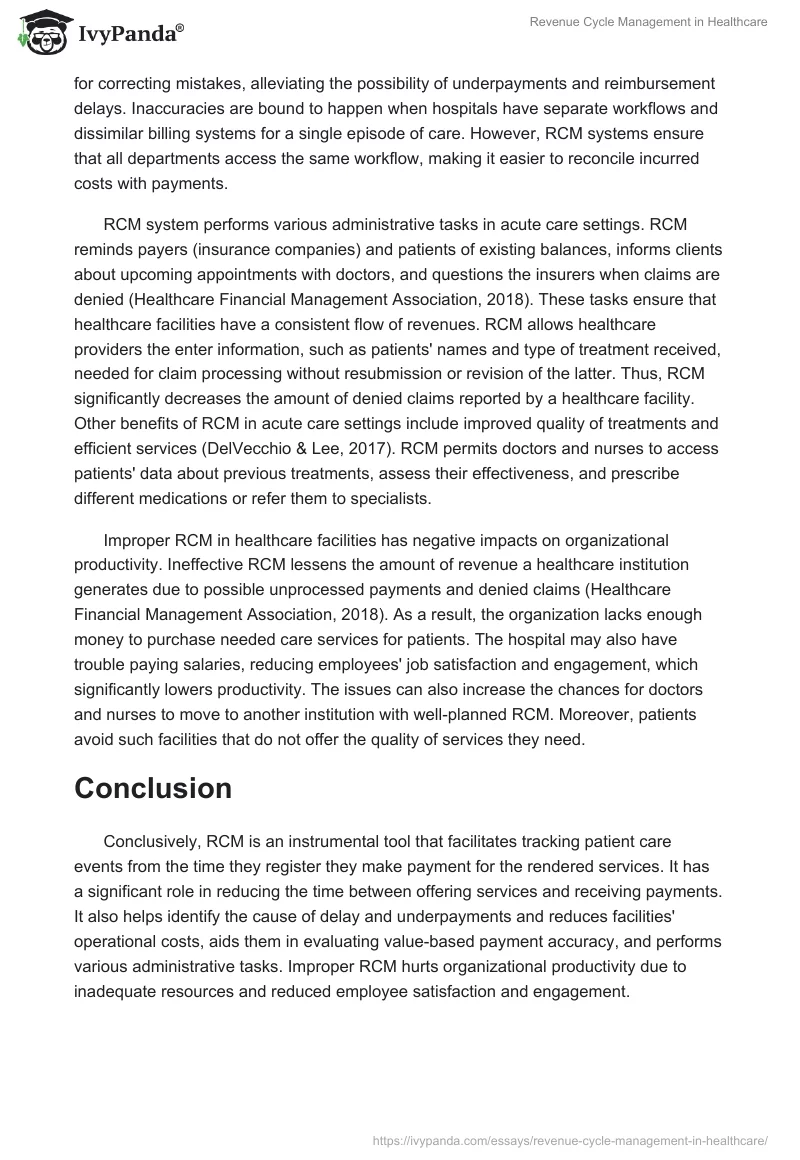 IvyPanda®

Revenue Cycle Management in Healthcare

for correcting mistakes, alleviating the possibility of underpayments and reimbursement delays. Inaccuracies are bound to happen when hospitals have separate workflows and dissimilar billing systems for a single episode of care. However, RCM systems ensure that all departments access the same workflow, making it easier to reconcile incurred costs with payments.

RCM system performs various administrative tasks in acute care settings. RCM reminds payers (insurance companies) and patients of existing balances, informs clients about upcoming appointments with doctors, and questions the insurers when claims are denied (Healthcare Financial Management Association, 2018). These tasks ensure that healthcare facilities have a consistent flow of revenues. RCM allows healthcare providers the enter information, such as patients' names and type of treatment received, needed for claim processing without resubmission or revision of the latter. Thus, RCM significantly decreases the amount of denied claims reported by a healthcare facility. Other benefits of RCM in acute care settings include improved quality of treatments and efficient services (DelVecchio & Lee, 2017). RCM permits doctors and nurses to access patients' data about previous treatments, assess their effectiveness, and prescribe different medications or refer them to specialists.

Improper RCM in healthcare facilities has negative impacts on organizational productivity. Ineffective RCM lessens the amount of revenue a healthcare institution generates due to possible unprocessed payments and denied claims (Healthcare Financial Management Association, 2018). As a result, the organization lacks enough money to purchase needed care services for patients. The hospital may also have trouble paying salaries, reducing employees' job satisfaction and engagement, which significantly lowers productivity. The issues can also increase the chances for doctors and nurses to move to another institution with well-planned RCM. Moreover, patients avoid such facilities that do not offer the quality of services they need.

Conclusion

Conclusively, RCM is an instrumental tool that facilitates tracking patient care events from the time they register they make payment for the rendered services. It has a significant role in reducing the time between offering services and receiving payments. It also helps identify the cause of delay and underpayments and reduces facilities' operational costs, aids them in evaluating value-based payment accuracy, and performs various administrative tasks. Improper RCM hurts organizational productivity due to inadequate resources and reduced employee satisfaction and engagement.

https://ivypanda.com/essays/revenue-cycle-management-in-healthcare/